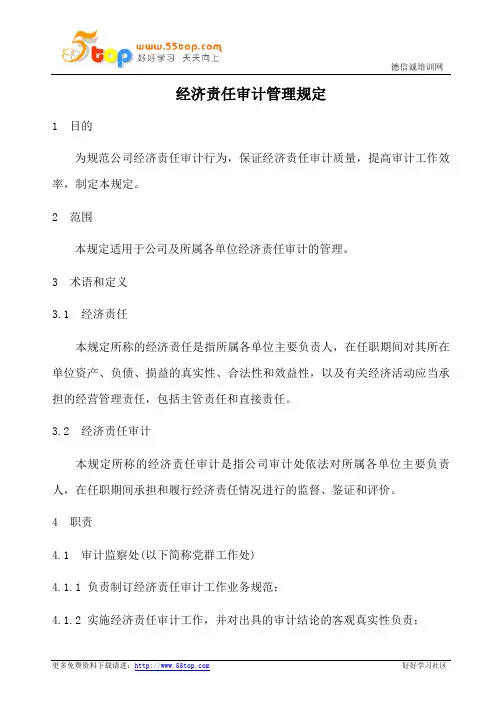 5top www.55top.com 好好学习 天天向上

德信诚培训网

经济责任审计管理规定

1 目的

为规范公司经济责任审计行为，保证经济责任审计质量，提高审计工作效率，制定本规定。

2 范围

本规定适用于公司及所属各单位经济责任审计的管理。

3 术语和定义

3.1 经济责任

本规定所称的经济责任是指所属各单位主要负责人，在任职期间对其所在单位资产、负债、损益的真实性、合法性和效益性，以及有关经济活动应当承担的经营管理责任，包括主管责任和直接责任。

3.2 经济责任审计

本规定所称的经济责任审计是指公司审计处依法对所属各单位主要负责人，在任职期间承担和履行经济责任情况进行的监督、鉴证和评价。

4 职责

4.1 审计监察处(以下简称党群工作处)

4.1.1 负责制订经济责任审计工作业务规范；

4.1.2 实施经济责任审计工作，并对出具的审计结论的客观真实性负责；

更多免费资料下载请进：http://www.55top.com

好好学习社区